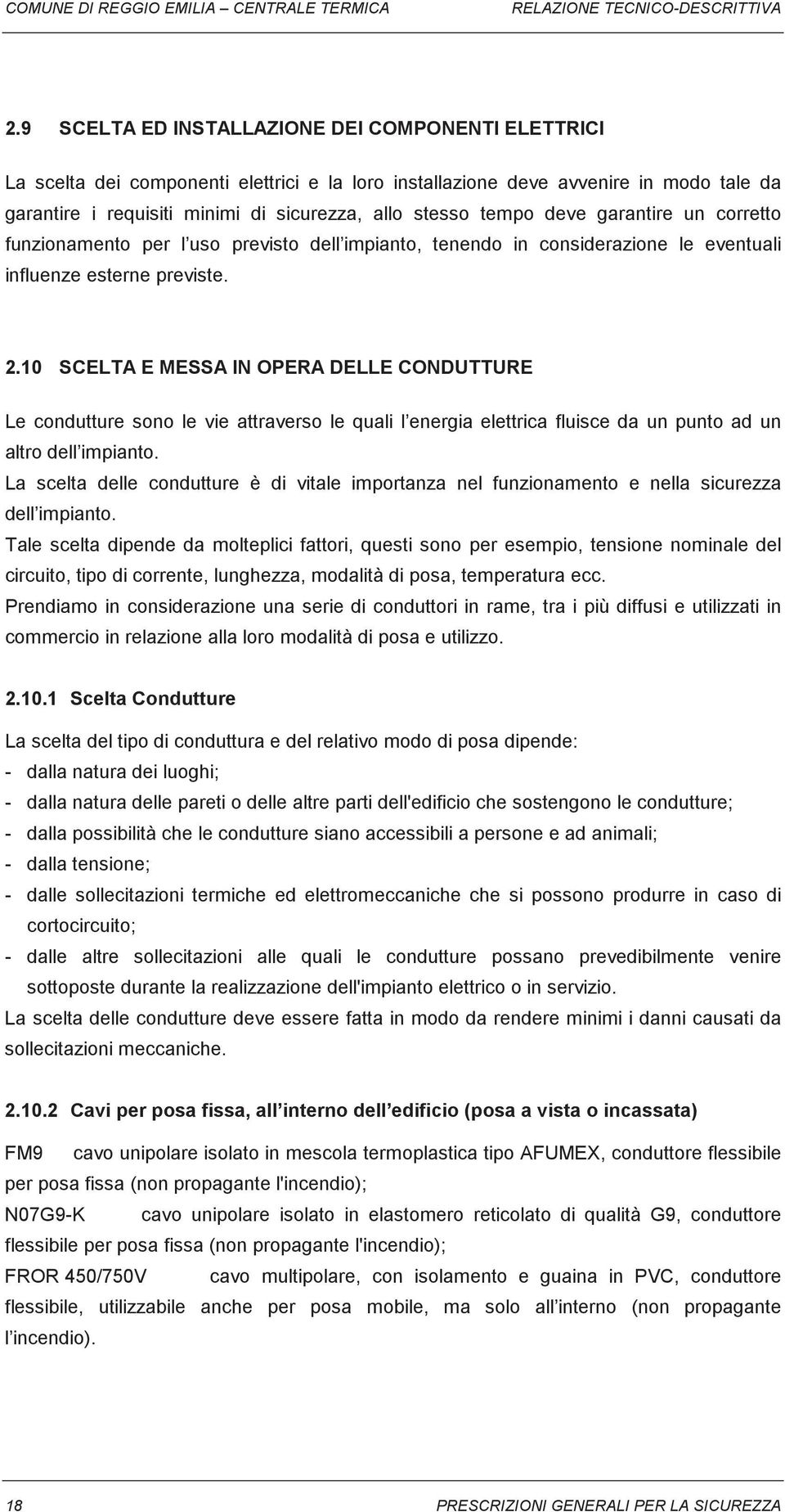 COMUNE DI REGGIO EMILIA – CENTRALE TERMICA RELAZIONE TECNICO-DESCRITTIVA

2.9 SCELTA ED INSTALLAZIONE DEI COMPONENTI ELETTRICI

La scelta dei componenti elettrici e la loro installazione deve avvenire in modo tale da garantire i requisiti minimi di sicurezza, allo stesso tempo deve garantire un corretto funzionamento per l uso previsto dell impianto, tenendo in considerazione le eventuali influenze esterne previste.

2.10 SCELTA E MESSA IN OPERA DELLE CONDUTTURE

Le condutture sono le vie attraverso le quali l energia elettrica fluisce da un punto ad un altro dell impianto.
La scelta delle condutture è di vitale importanza nel funzionamento e nella sicurezza dell impianto.
Tale scelta dipende da molteplici fattori, questi sono per esempio, tensione nominale del circuito, tipo di corrente, lunghezza, modalità di posa, temperatura ecc.
Prendiamo in considerazione una serie di conduttori in rame, tra i più diffusi e utilizzati in commercio in relazione alla loro modalità di posa e utilizzo.

2.10.1 Scelta Condutture

La scelta del tipo di conduttura e del relativo modo di posa dipende:
- dalla natura dei luoghi;
- dalla natura delle pareti o delle altre parti dell'edificio che sostengono le condutture;
- dalla possibilità che le condutture siano accessibili a persone e ad animali;
- dalla tensione;
- dalle sollecitazioni termiche ed elettromeccaniche che si possono produrre in caso di cortocircuito;
- dalle altre sollecitazioni alle quali le condutture possano prevedibilmente venire sottoposte durante la realizzazione dell'impianto elettrico o in servizio.
La scelta delle condutture deve essere fatta in modo da rendere minimi i danni causati da sollecitazioni meccaniche.

2.10.2 Cavi per posa fissa, all interno dell edificio (posa a vista o incassata)

FM9 cavo unipolare isolato in mescola termoplastica tipo AFUMEX, conduttore flessibile per posa fissa (non propagante l'incendio);
N07G9-K cavo unipolare isolato in elastomero reticolato di qualità G9, conduttore flessibile per posa fissa (non propagante l'incendio);
FROR 450/750V cavo multipolare, con isolamento e guaina in PVC, conduttore flessibile, utilizzabile anche per posa mobile, ma solo all interno (non propagante l incendio).

18 PRESCRIZIONI GENERALI PER LA SICUREZZA